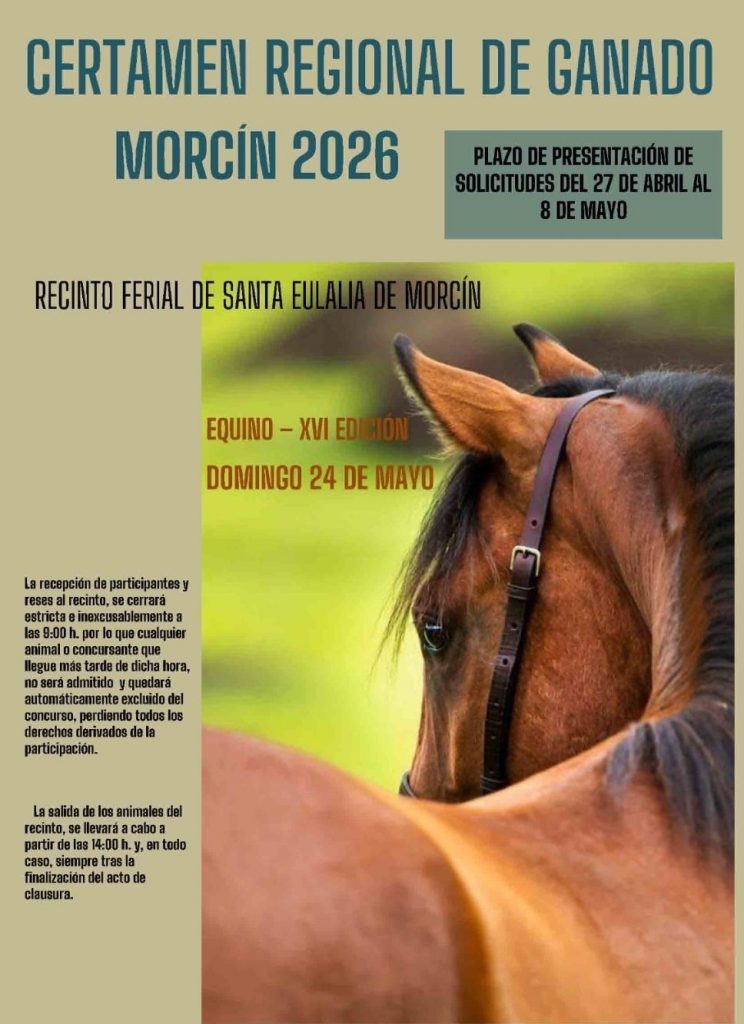 CERTAMEN REGIONAL DE GANADO

MORCÍN 2026

PLAZO DE PRESENTACIÓN DE SOLICITUDES DEL 27 DE ABRIL AL 8 DE MAYO

RECINTO FERIAL DE SANTA EULALIA DE MORCÍN

EQUINO – XVI EDICIÓN

DOMINGO 24 DE MAYO

La recepción de participantes y reses al recinto, se cerrará estricta e inexcusablemente a las 9:00 h. por lo que cualquier animal o concursante que llegue más tarde de dicha hora, no será admitido y quedará automáticamente excluido del concurso, perdiendo todos los derechos derivados de la participación.

La salida de los animales del recinto, se llevará a cabo a partir de las 14:00 h. y, en todo caso, siempre tras la finalización del acto de clausura.